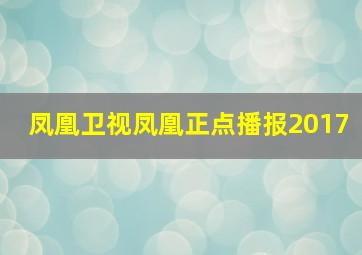 凤凰卫视凤凰正点播报2017